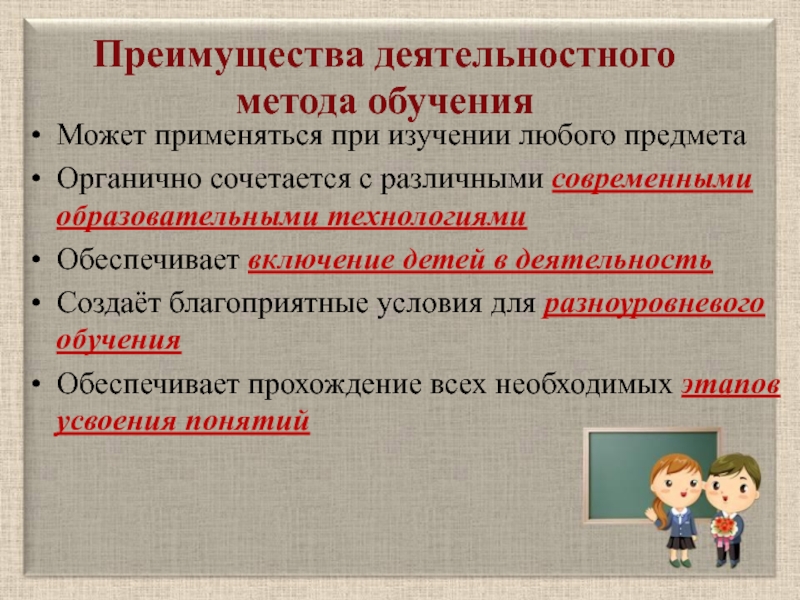 Преимущества деятельностного метода обучения

• Может применяться при изучении любого предмета
• Органично сочетается с различными современными образовательными технологиями
• Обеспечивает включение детей в деятельность
• Создаёт благоприятные условия для разноуровневого обучения
• Обеспечивает прохождение всех необходимых этапов усвоения понятий